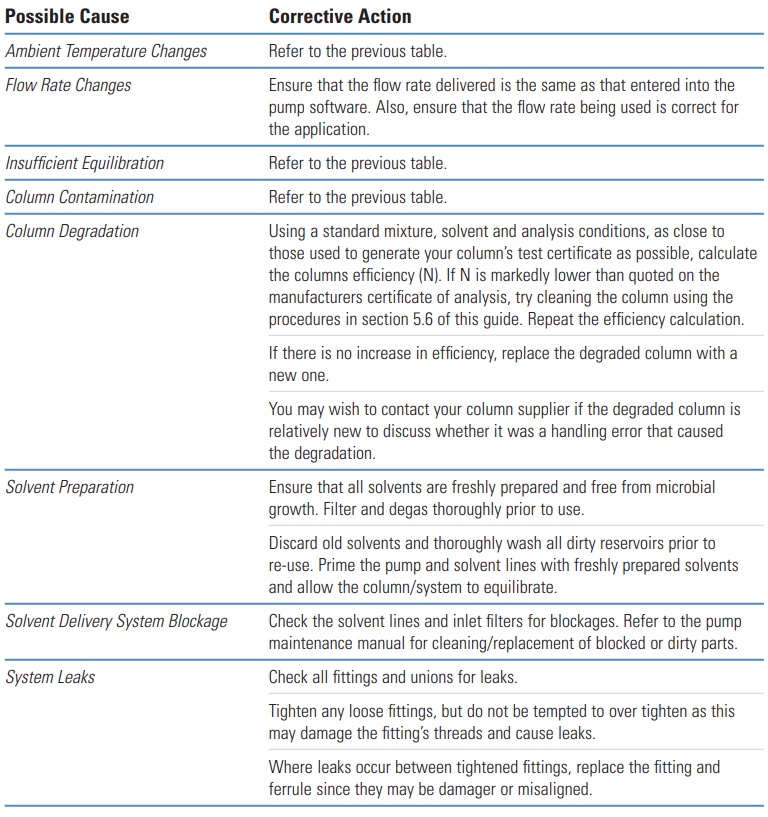 | Possible Cause | Corrective Action |
|---|---|
| Ambient Temperature Changes | Refer to the previous table. |
| Flow Rate Changes | Ensure that the flow rate delivered is the same as that entered into the pump software. Also, ensure that the flow rate being used is correct for the application. |
| Insufficient Equilibration | Refer to the previous table. |
| Column Contamination | Refer to the previous table. |
| Column Degradation | Using a standard mixture, solvent and analysis conditions, as close to those used to generate your column's test certificate as possible, calculate the columns efficiency (N). If N is markedly lower than quoted on the manufacturers certificate of analysis, try cleaning the column using the procedures in section 5.6 of this guide. Repeat the efficiency calculation. |
| | If there is no increase in efficiency, replace the degraded column with a new one. |
| | You may wish to contact your column supplier if the degraded column is relatively new to discuss whether it was a handling error that caused the degradation. |
| Solvent Preparation | Ensure that all solvents are freshly prepared and free from microbial growth. Filter and degas thoroughly prior to use. |
| | Discard old solvents and thoroughly wash all dirty reservoirs prior to re-use. Prime the pump and solvent lines with freshly prepared solvents and allow the column/system to equilibrate. |
| Solvent Delivery System Blockage | Check the solvent lines and inlet filters for blockages. Refer to the pump maintenance manual for cleaning/replacement of blocked or dirty parts. |
| System Leaks | Check all fittings and unions for leaks. |
| | Tighten any loose fittings, but do not be tempted to over tighten as this may damage the fitting's threads and cause leaks. |
| | Where leaks occur between tightened fittings, replace the fitting and ferrule since they may be damager or misaligned. |